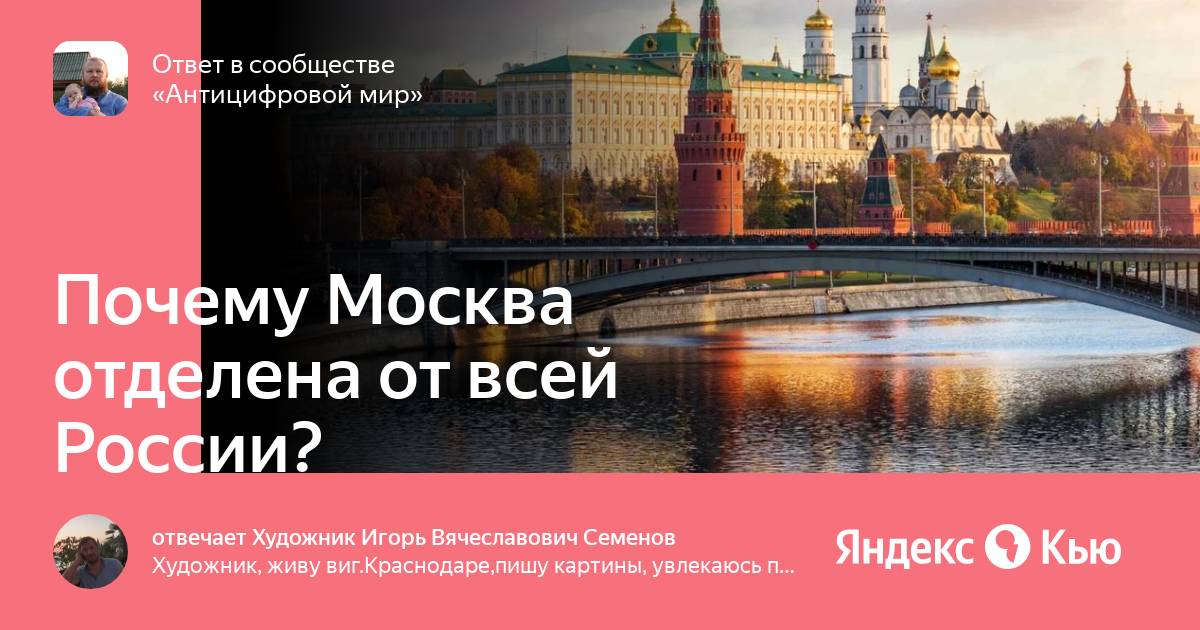 Ответ в сообществе «Антицифровой мир»

Почему Москва отделена от всей России?

отвечает Художник Игорь Вячеславович Семенов
Художник, живу виг.Краснодаре,пишу картины, увлекаюсь п...

Яндекс Кью